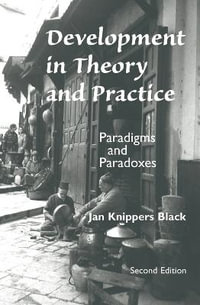 Development in Theory and Practice

Paradigms and Paradoxes

Jan Knippers Black

Second Edition